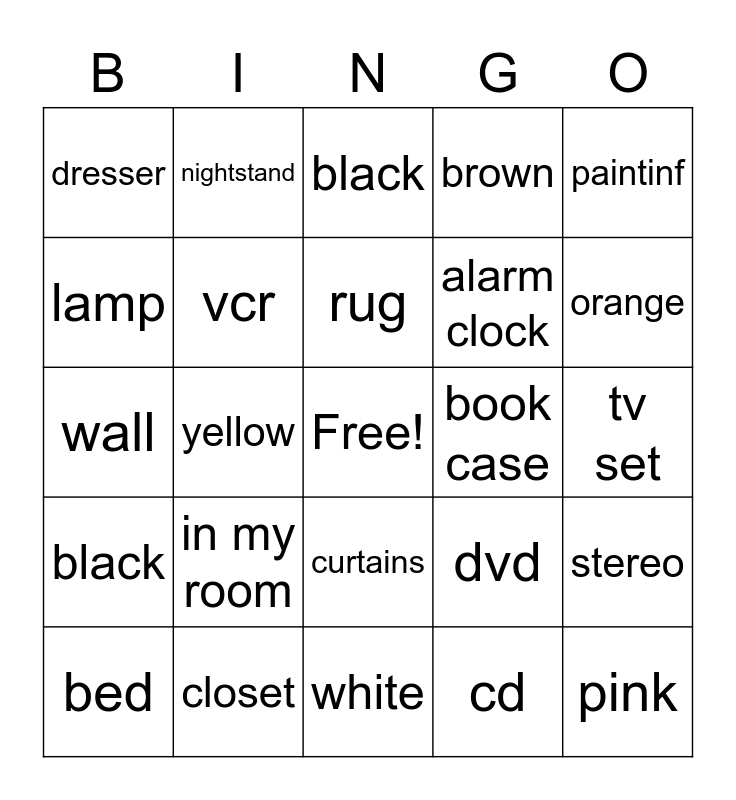 | B | I | N | G | O |
|---|---|---|---|---|
| dresser | nightstand | black | brown | paintinf |
| lamp | vcr | rug | alarm clock | orange |
| wall | yellow | Free! | book case | tv set |
| black | in my room | curtains | dvd | stereo |
| bed | closet | white | cd | pink |